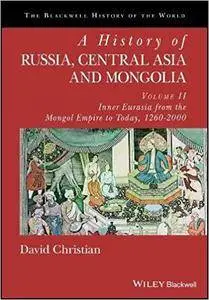 THE BLACKWELL HISTORY OF THE WORLD

A History of
RUSSIA, CENTRAL ASIA
AND MONGOLIA

VOLUME II
Inner Eurasia from the
Mongol Empire to Today, 1260-2000

David Christian

WILEY Blackwell